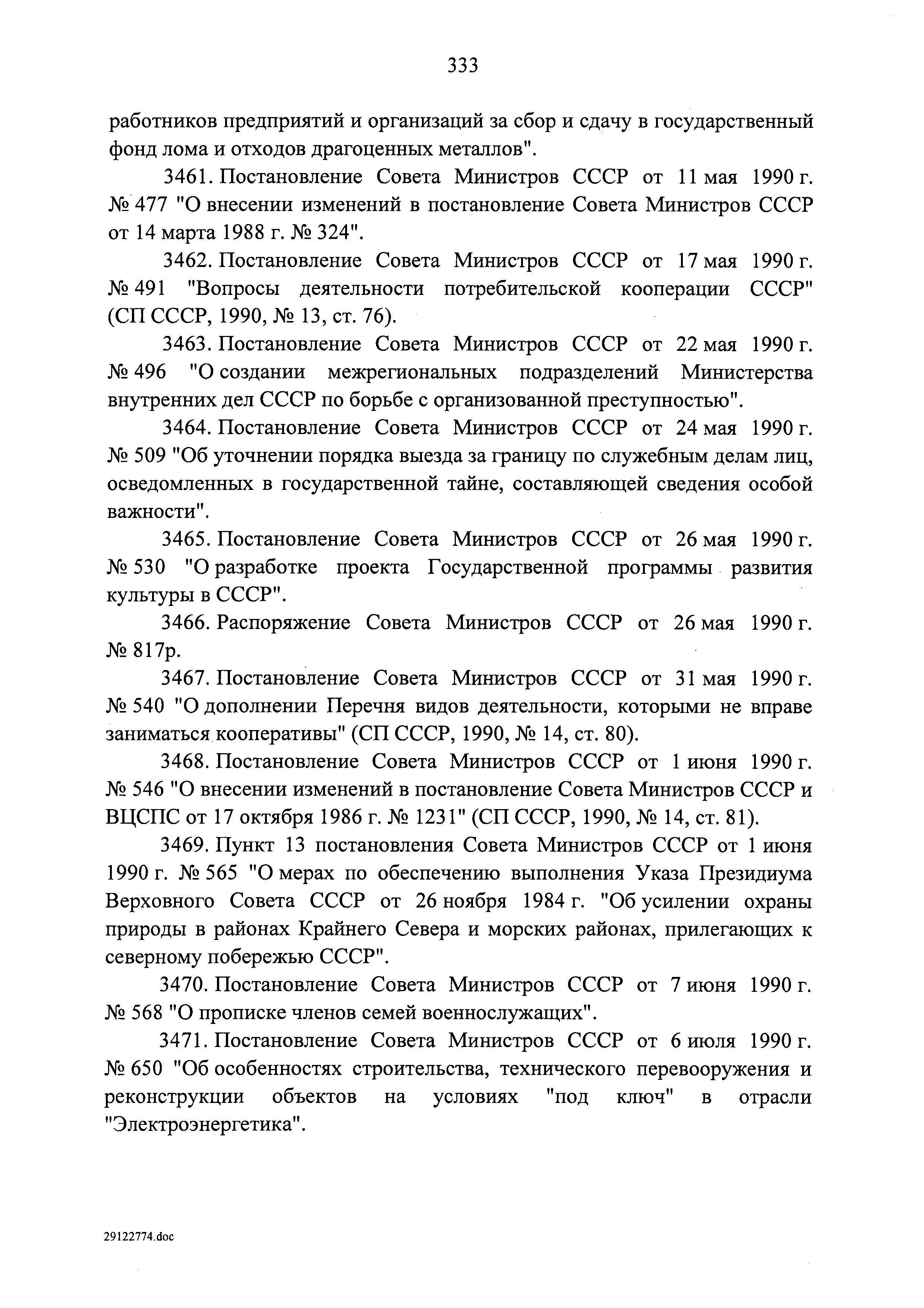 333

работников предприятий и организаций за сбор и сдачу в государственный фонд лома и отходов драгоценных металлов".

3461. Постановление Совета Министров СССР от 11 мая 1990 г. № 477 "О внесении изменений в постановление Совета Министров СССР от 14 марта 1988 г. № 324".

3462. Постановление Совета Министров СССР от 17 мая 1990 г. № 491 "Вопросы деятельности потребительской кооперации СССР" (СП СССР, 1990, № 13, ст. 76).

3463. Постановление Совета Министров СССР от 22 мая 1990 г. № 496 "О создании межрегиональных подразделений Министерства внутренних дел СССР по борьбе с организованной преступностью".

3464. Постановление Совета Министров СССР от 24 мая 1990 г. № 509 "Об уточнении порядка выезда за границу по служебным делам лиц, осведомленных в государственной тайне, составляющей сведения особой важности".

3465. Постановление Совета Министров СССР от 26 мая 1990 г. № 530 "О разработке проекта Государственной программы развития культуры в СССР".

3466. Распоряжение Совета Министров СССР от 26 мая 1990 г. № 817р.

3467. Постановление Совета Министров СССР от 31 мая 1990 г. № 540 "О дополнении Перечня видов деятельности, которыми не вправе заниматься кооперативы" (СП СССР, 1990, № 14, ст. 80).

3468. Постановление Совета Министров СССР от 1 июня 1990 г. № 546 "О внесении изменений в постановление Совета Министров СССР и ВЦСПС от 17 октября 1986 г. № 1231" (СП СССР, 1990, № 14, ст. 81).

3469. Пункт 13 постановления Совета Министров СССР от 1 июня 1990 г. № 565 "О мерах по обеспечению выполнения Указа Президиума Верховного Совета СССР от 26 ноября 1984 г. "Об усилении охраны природы в районах Крайнего Севера и морских районах, прилегающих к северному побережью СССР".

3470. Постановление Совета Министров СССР от 7 июня 1990 г. № 568 "О прописке членов семей военнослужащих".

3471. Постановление Совета Министров СССР от 6 июля 1990 г. № 650 "Об особенностях строительства, технического перевооружения и реконструкции объектов на условиях "под ключ" в отрасли "Электроэнергетика".

29122774.doc